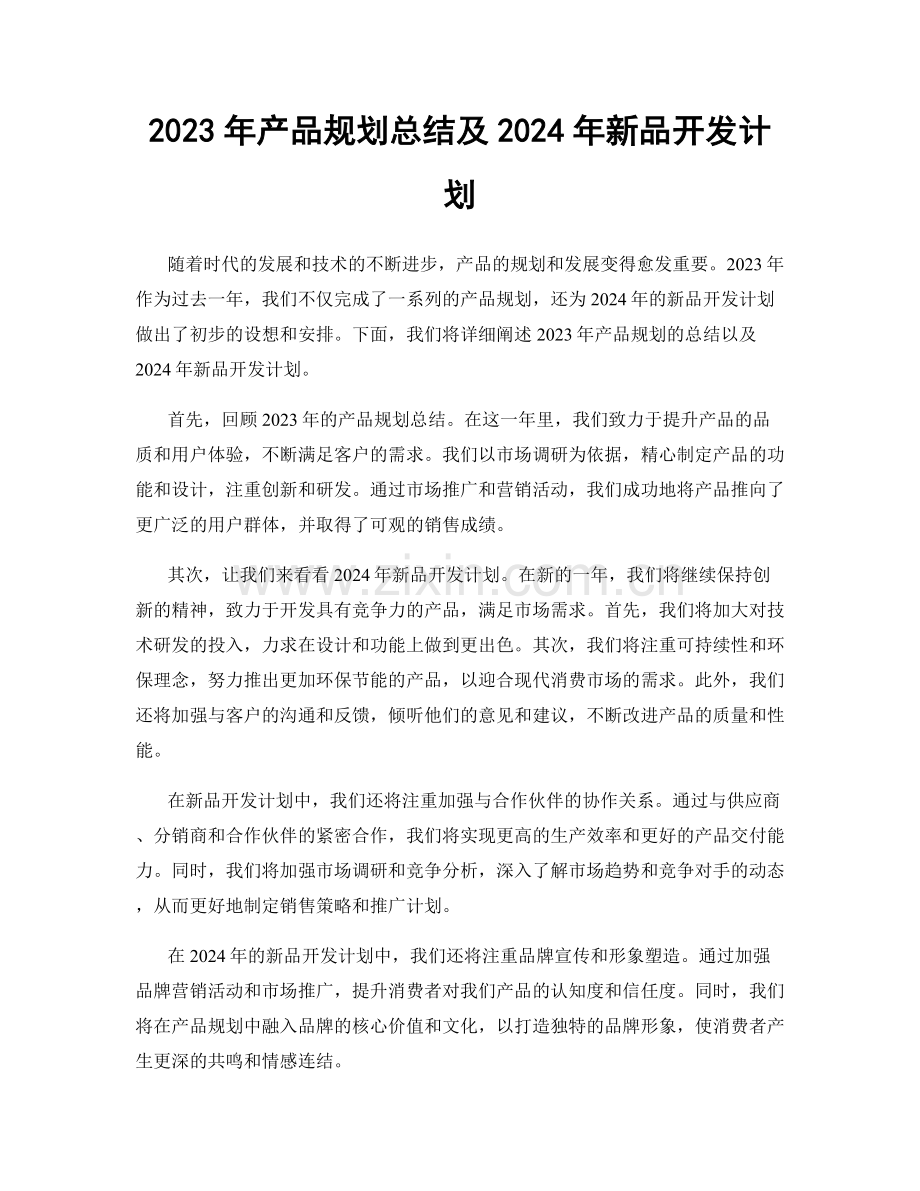 2023年产品规划总结及2024年新品开发计划

随着时代的发展和技术的不断进步，产品的规划和发展变得愈发重要。2023年作为过去一年，我们不仅完成了一系列的产品规划，还为2024年的新品开发计划做出了初步的设想和安排。下面，我们将详细阐述2023年产品规划的总结以及2024年新品开发计划。

首先，回顾2023年的产品规划总结。在这一年里，我们致力于提升产品的品质和用户体验，不断满足客户的需求。我们以市场调研为依据，精心制定产品的功能和设计，注重创新和研发。通过市场推广和营销活动，我们成功地将产品推向了更广泛的用户群体，并取得了可观的销售成绩。

其次，让我们来看看2024年新品开发计划。在新的一年，我们将继续保持创新的精神，致力于开发具有竞争力的产品，满足市场需求。首先，我们将加大对技术研发的投入，力求在设计和功能上做到更出色。其次，我们将注重可持续性和环保理念，努力推出更加环保节能的产品，以迎合现代消费市场的需求。此外，我们还将加强与客户的沟通和反馈，倾听他们的意见和建议，不断改进产品的质量和性能。

在新品开发计划中，我们还将注重加强与合作伙伴的协作关系。通过与供应商、分销商和合作伙伴的紧密合作，我们将实现更高的生产效率和更好的产品交付能力。同时，我们将加强市场调研和竞争分析，深入了解市场趋势和竞争对手的动态，从而更好地制定销售策略和推广计划。

在2024年的新品开发计划中，我们还将注重品牌宣传和形象塑造。通过加强品牌营销活动和市场推广，提升消费者对我们产品的认知度和信任度。同时，我们将在产品规划中融入品牌的核心价值和文化，以打造独特的品牌形象，使消费者产生更深的共鸣和情感连结。

www.zixin.com.cn